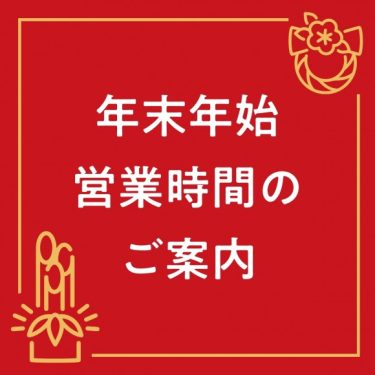 年末年始
営業時間の
ご案内